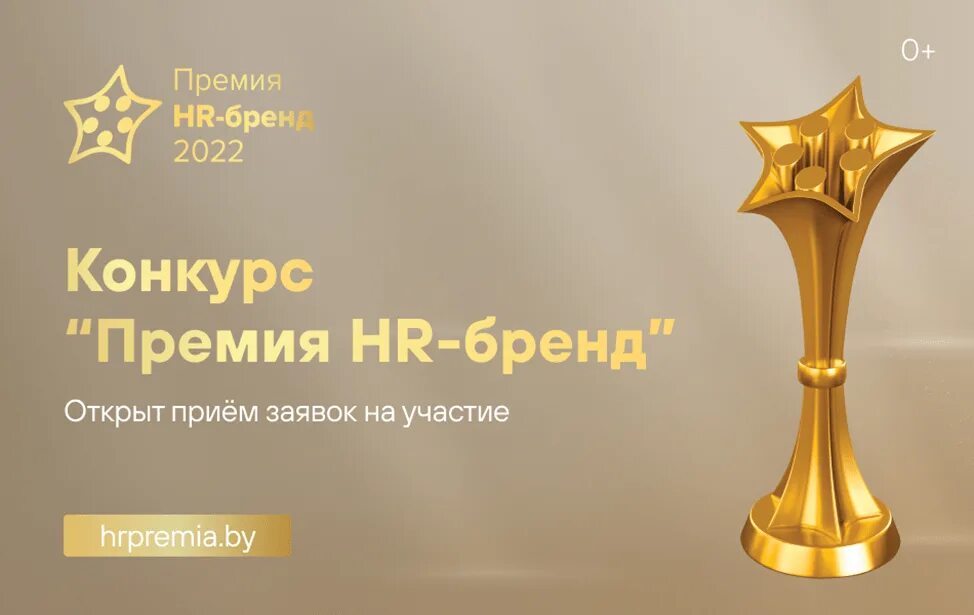 Премия
HR-бренд
2022

0+

Конкурс
“Премия HR-бренд”

Открыт приём заявок на участие

hrpremia.by